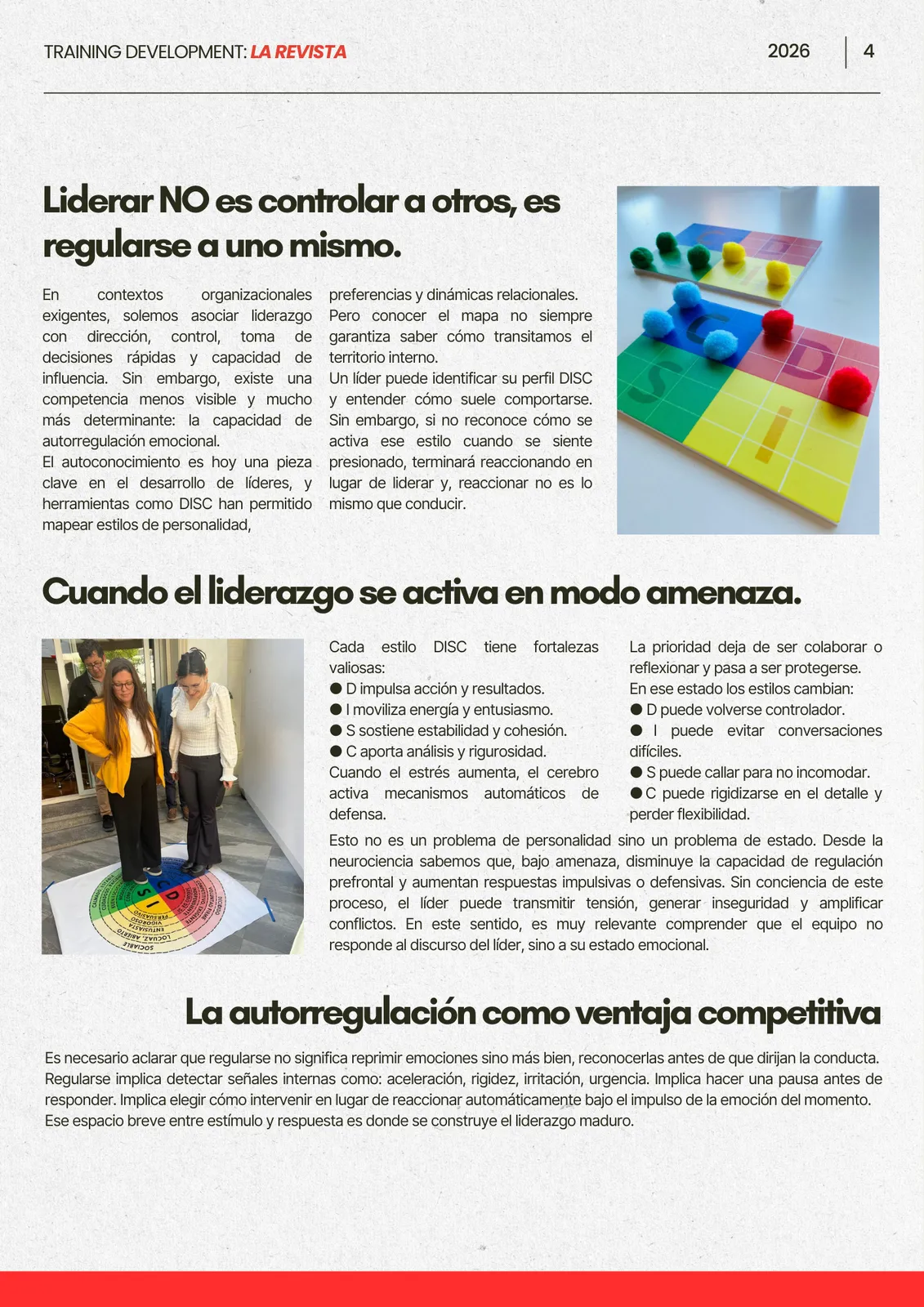 TRAINING DEVELOPMENT: LA REVISTA

2026 4

Liderar NO es controlar a otros, es regularse a uno mismo.

En contextos organizacionales exigentes, solemos asociar liderazgo con dirección, control, toma de decisiones rápidas y capacidad de influencia. Sin embargo, existe una competencia menos visible y mucho más determinante: la capacidad de autorregulación emocional.

El autoconocimiento es hoy una pieza clave en el desarrollo de líderes, y herramientas como DISC han permitido mapear estilos de personalidad, preferencias y dinámicas relacionales.

Pero conocer el mapa no siempre garantiza saber cómo transitamos el territorio interno.

Un líder puede identificar su perfil DISC y entender cómo suele comportarse. Sin embargo, si no reconoce cómo se activa ese estilo cuando se siente presionado, terminará reaccionando en lugar de liderar y, reaccionar no es lo mismo que conducir.

Cuando el liderazgo se activa en modo amenaza.

Cada estilo DISC tiene fortalezas valiosas:
• D impulsa acción y resultados.
• I moviliza energía y entusiasmo.
• S sostiene estabilidad y cohesión.
• C aporta análisis y rigurosidad.
Cuando el estrés aumenta, el cerebro activa mecanismos automáticos de defensa.

La prioridad deja de ser colaborar o reflexionar y pasa a ser protegerse.
En ese estado los estilos cambian:
• D puede volverse controlador.
• I puede evitar conversaciones difíciles.
• S puede callar para no incomodar.
• C puede rigidizarse en el detalle y perder flexibilidad.

Esto no es un problema de personalidad sino un problema de estado. Desde la neurociencia sabemos que, bajo amenaza, disminuye la capacidad de regulación prefrontal y aumentan respuestas impulsivas o defensivas. Sin conciencia de este proceso, el líder puede transmitir tensión, generar inseguridad y amplificar conflictos. En este sentido, es muy relevante comprender que el equipo no responde al discurso del líder, sino a su estado emocional.

La autorregulación como ventaja competitiva

Es necesario aclarar que regularse no significa reprimir emociones sino más bien, reconocerlas antes de que dirijan la conducta. Regularse implica detectar señales internas como: aceleración, rigidez, irritación, urgencia. Implica hacer una pausa antes de responder. Implica elegir cómo intervenir en lugar de reaccionar automáticamente bajo el impulso de la emoción del momento. Ese espacio breve entre estímulo y respuesta es donde se construye el liderazgo maduro.